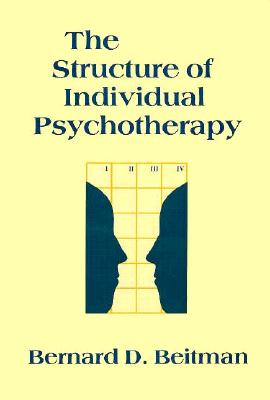 The Structure of Individual Psychotherapy

I II III IV

Bernard D. Beitman